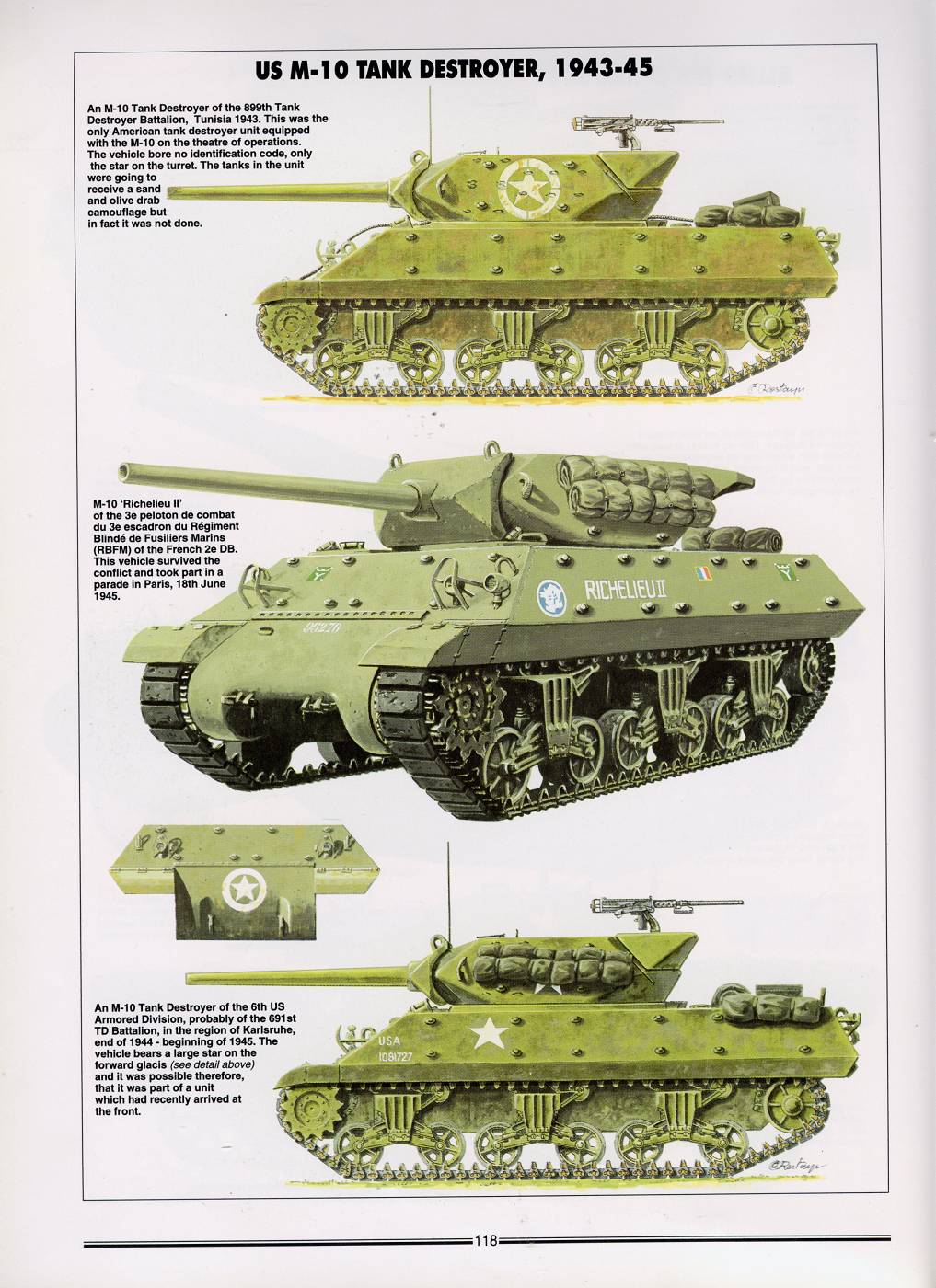 US M-10 TANK DESTROYER, 1943-45

An M-10 Tank Destroyer of the 899th Tank Destroyer Battalion, Tunisia 1943. This was the only American tank destroyer unit equipped with the M-10 on the theatre of operations. The vehicle bore no identification code, only the star on the turret. The tanks in the unit were going to receive a sand and olive drab camouflage but in fact it was not done.

M-10 'Richelieu II' of the 3e peloton de combat du 3e escadron du Régiment Blindé de Fusiliers Marins (RBFM) of the French 2e DB. This vehicle survived the conflict and took part in a parade in Paris, 18th June 1945.

RICHELIEU II

96276

An M-10 Tank Destroyer of the 6th US Armored Division, probably of the 691st TD Battalion, in the region of Karlsruhe, end of 1944 - beginning of 1945. The vehicle bears a large star on the forward glacis (see detail above) and it was possible therefore, that it was part of a unit which had recently arrived at the front.

USA
1081727

118